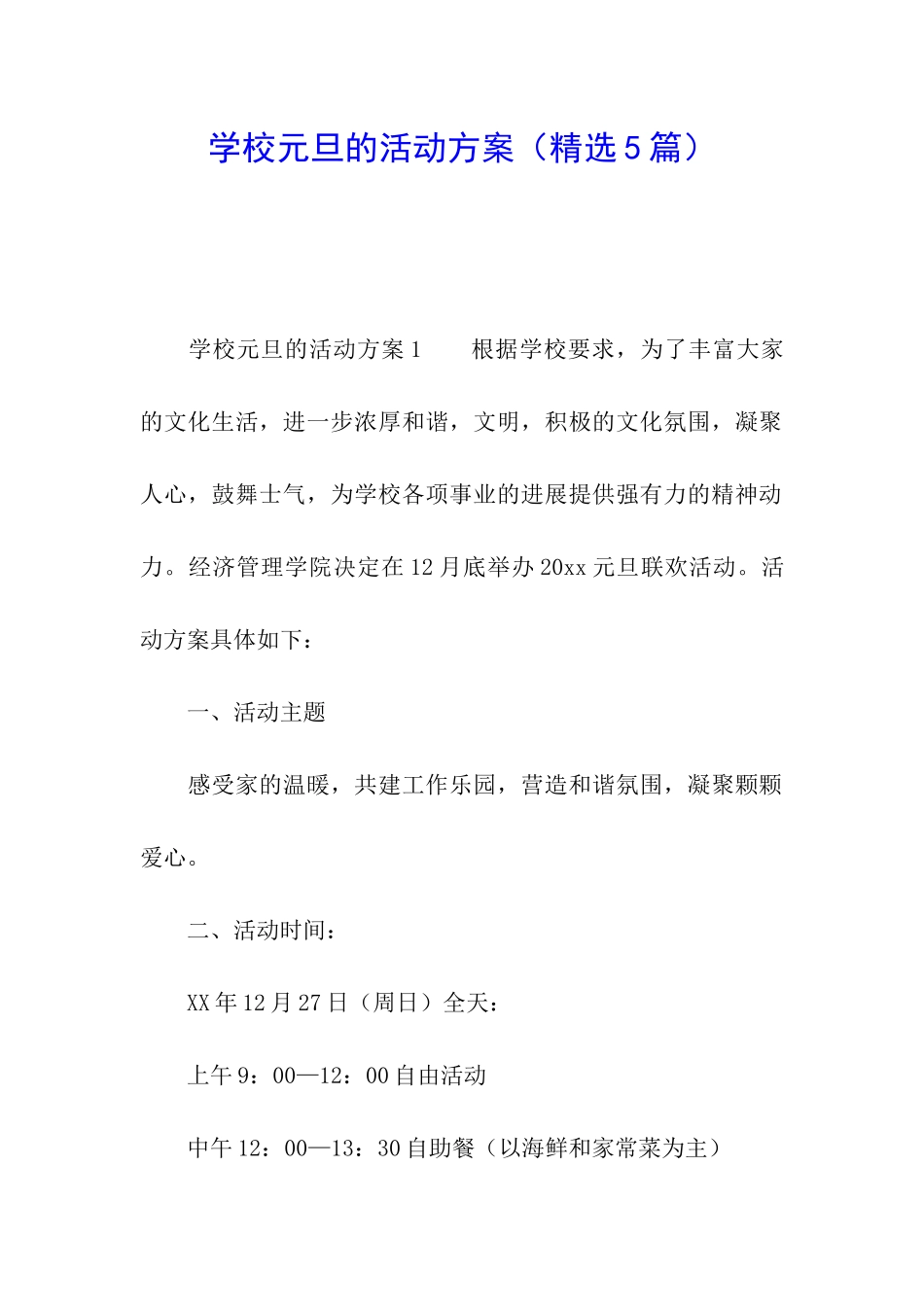 学校元旦的活动方案（精选5篇）

学校元旦的活动方案1　　根据学校要求，为了丰富大家的文化生活，进一步浓厚和谐，文明，积极的文化氛围，凝聚人心，鼓舞士气，为学校各项事业的进展提供强有力的精神动力。经济管理学院决定在12月底举办20xx元旦联欢活动。活动方案具体如下：

一、活动主题

感受家的温暖，共建工作乐园，营造和谐氛围，凝聚颗颗爱心。

二、活动时间：

XX年12月27日（周日）全天：

上午9：00—12：00自由活动

中午12：00—13：30自助餐（以海鲜和家常菜为主）